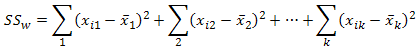 $SS_w = \sum_{1}(x_{i1} - \bar{x}_1)^2 + \sum_{2}(x_{i2} - \bar{x}_2)^2 + \cdots + \sum_{k}(x_{ik} - \bar{x}_k)^2$